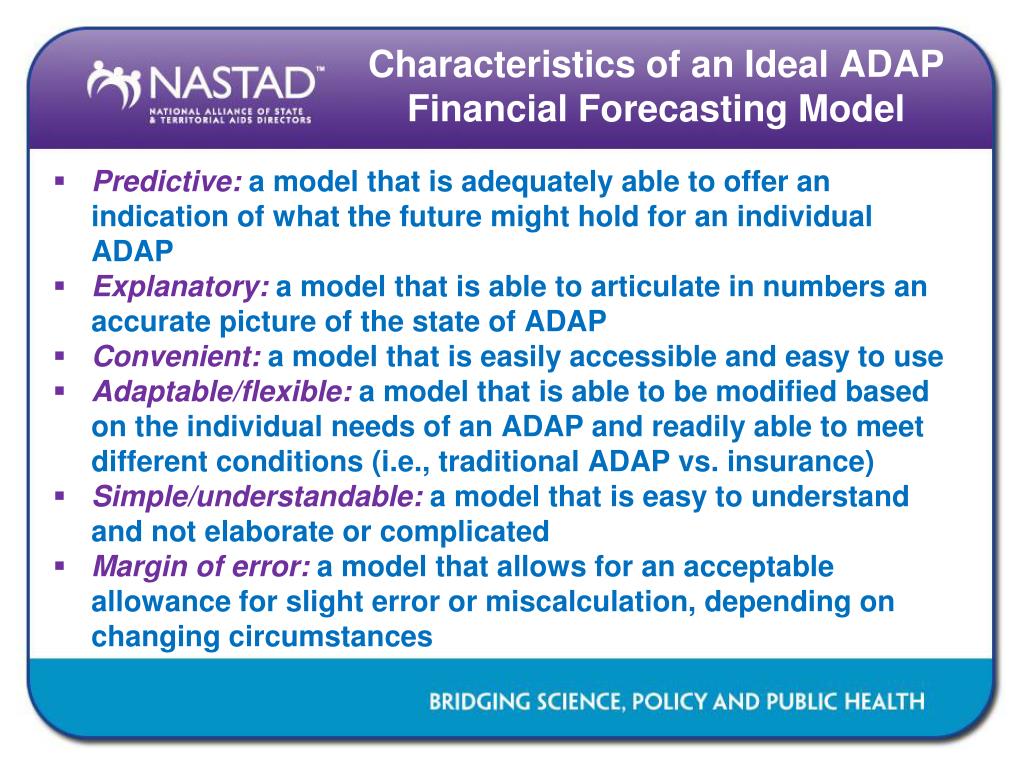 NASTAD™
NATIONAL ALLIANCE OF STATE & TERRITORIAL AIDS DIRECTORS

Characteristics of an Ideal ADAP Financial Forecasting Model

▪ Predictive: a model that is adequately able to offer an indication of what the future might hold for an individual ADAP
▪ Explanatory: a model that is able to articulate in numbers an accurate picture of the state of ADAP
▪ Convenient: a model that is easily accessible and easy to use
▪ Adaptable/flexible: a model that is able to be modified based on the individual needs of an ADAP and readily able to meet different conditions (i.e., traditional ADAP vs. insurance)
▪ Simple/understandable: a model that is easy to understand and not elaborate or complicated
▪ Margin of error: a model that allows for an acceptable allowance for slight error or miscalculation, depending on changing circumstances

BRIDGING SCIENCE, POLICY AND PUBLIC HEALTH